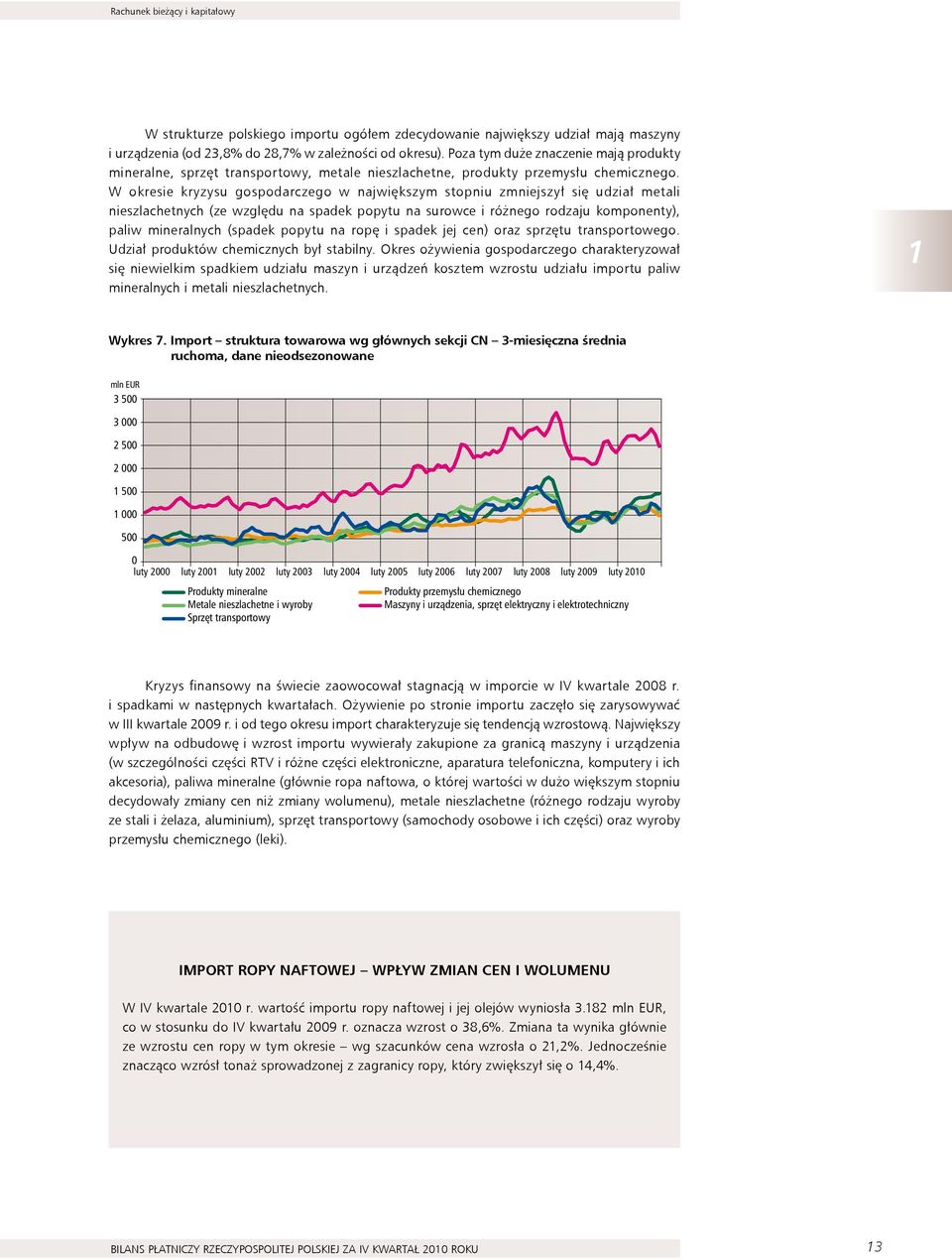 Rachunek bieżący i kapitałowy

W strukturze polskiego importu ogółem zdecydowanie największy udział mają maszyny i urządzenia (od 23,8% do 28,7% w zależności od okresu). Poza tym duże znaczenie mają produkty mineralne, sprzęt transportowy, metale nieszlachetne, produkty przemysłu chemicznego. W okresie kryzysu gospodarczego w największym stopniu zmniejszył się udział metali nieszlachetnych (ze względu na spadek popytu na surowce i różnego rodzaju komponenty), paliw mineralnych (spadek popytu na ropę i spadek jej cen) oraz sprzętu transportowego. Udział produktów chemicznych był stabilny. Okres ożywienia gospodarczego charakteryzował się niewielkim spadkiem udziału maszyn i urządzeń kosztem wzrostu udziału importu paliw mineralnych i metali nieszlachetnych.

1

Wykres 7. Import – struktura towarowa wg głównych sekcji CN – 3-miesięczna średnia ruchoma, dane nieodsezonowane

mln EUR
3 500
3 000
2 500
2 000
1 500
1 000
500
0
luty 2000 luty 2001 luty 2002 luty 2003 luty 2004 luty 2005 luty 2006 luty 2007 luty 2008 luty 2009 luty 2010

Produkty mineralne
Metale nieszlachetne i wyroby
Sprzęt transportowy
Produkty przemysłu chemicznego
Maszyny i urządzenia, sprzęt elektryczny i elektrotechniczny

Kryzys finansowy na świecie zaowocował stagnacją w imporcie w IV kwartale 2008 r. i spadkami w następnych kwartałach. Ożywienie po stronie importu zaczęło się zarysowywać w III kwartale 2009 r. i od tego okresu import charakteryzuje się tendencją wzrostową. Największy wpływ na odbudowę i wzrost importu wywierały zakupione za granicą maszyny i urządzenia (w szczególności części RTV i różne części elektroniczne, aparatura telefoniczna, komputery i ich akcesoria), paliwa mineralne (głównie ropa naftowa, o której wartości w dużo większym stopniu decydowały zmiany cen niż zmiany wolumenu), metale nieszlachetne (różnego rodzaju wyroby ze stali i żelaza, aluminium), sprzęt transportowy (samochody osobowe i ich części) oraz wyroby przemysłu chemicznego (leki).

IMPORT ROPY NAFTOWEJ – WPŁYW ZMIAN CEN I WOLUMENU

W IV kwartale 2010 r. wartość importu ropy naftowej i jej olejów wyniosła 3.182 mln EUR, co w stosunku do IV kwartału 2009 r. oznacza wzrost o 38,6%. Zmiana ta wynika głównie ze wzrostu cen ropy w tym okresie – wg szacunków cena wzrosła o 21,2%. Jednocześnie znacząco wzrósł tonaż sprowadzonej z zagranicy ropy, który zwiększył się o 14,4%.

BILANS PŁATNICZY RZECZYPOSPOLITEJ POLSKIEJ ZA IV KWARTAŁ 2010 ROKU

13